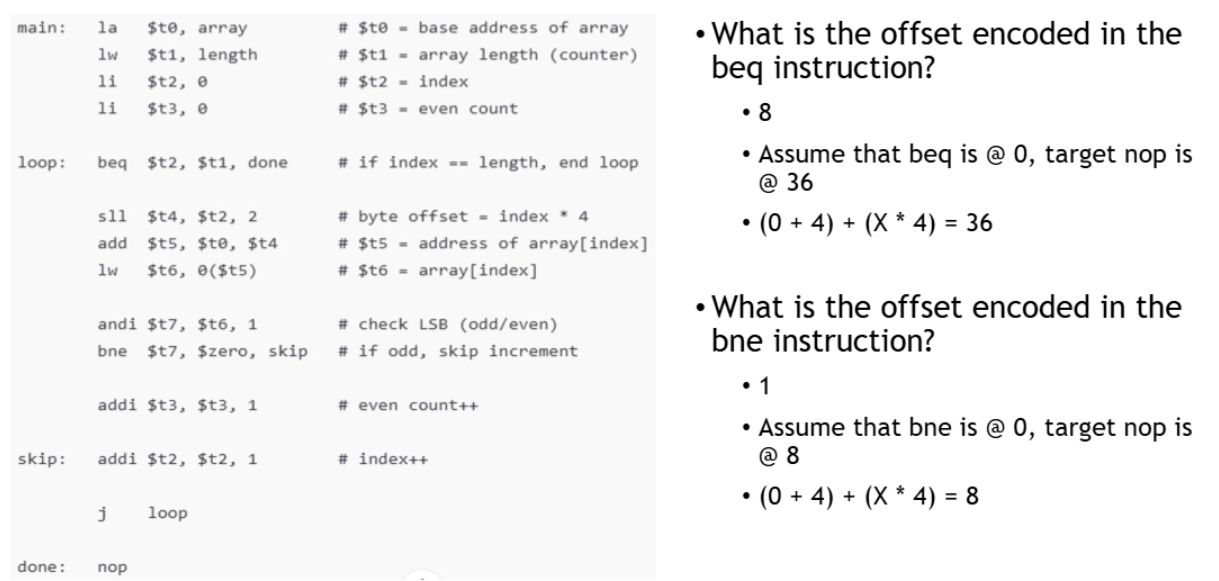 main:   la   $t0, array          # $t0 = base address of array
        lw   $t1, length         # $t1 = array length (counter)
        li   $t2, 0              # $t2 = index
        li   $t3, 0              # $t3 = even count

loop:   beq  $t2, $t1, done      # if index == length, end loop

        sll  $t4, $t2, 2         # byte offset = index * 4
        add  $t5, $t0, $t4       # $t5 = address of array[index]
        lw   $t6, 0($t5)         # $t6 = array[index]

        andi $t7, $t6, 1         # check LSB (odd/even)
        bne  $t7, $zero, skip    # if odd, skip increment

        addi $t3, $t3, 1         # even count++

skip:   addi $t2, $t2, 1         # index++

        j    loop

done:   nop

• What is the offset encoded in the beq instruction?
• 8
• Assume that beq is @ 0, target nop is @ 36
• (0 + 4) + (X * 4) = 36

• What is the offset encoded in the bne instruction?
• 1
• Assume that bne is @ 0, target nop is @ 8
• (0 + 4) + (X * 4) = 8